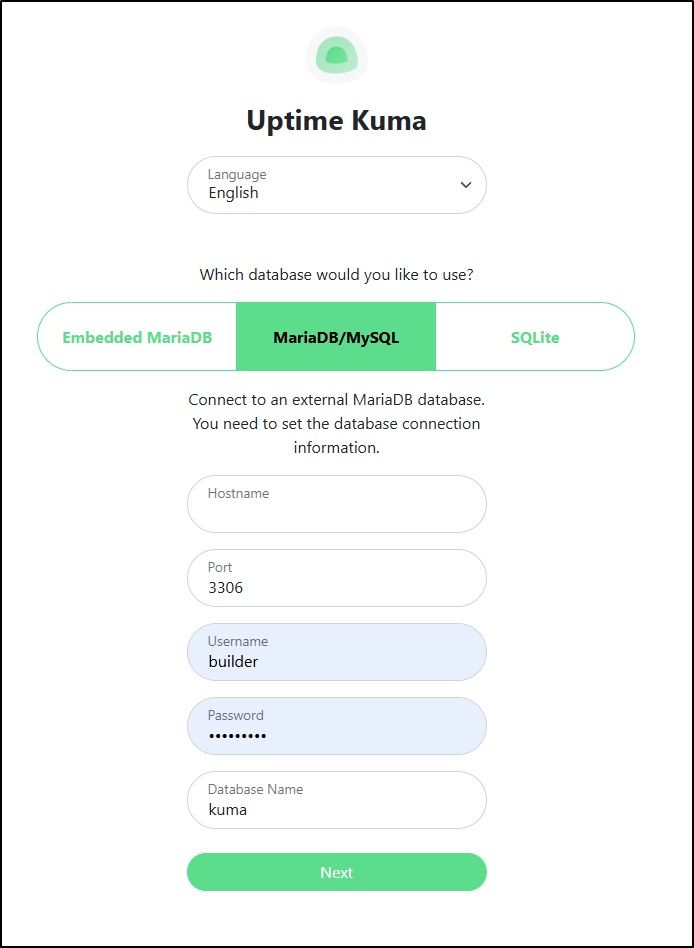 Uptime Kuma

Language
English

Which database would you like to use?

Embedded MariaDB

MariaDB/MySQL

SQLite

Connect to an external MariaDB database. You need to set the database connection information.

Hostname

Port
3306

Username
builder

Password
•••••••••

Database Name
kuma

Next